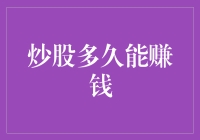 炒股多久能赚钱